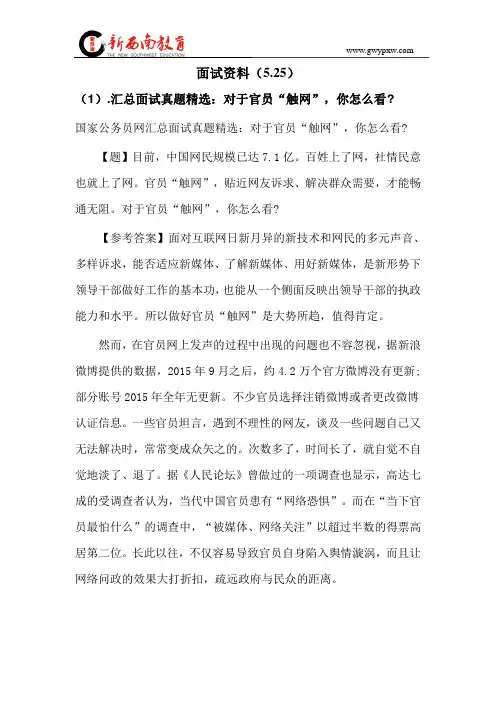 新西南教育
THE NEW SOUTHWEST EDUCATION
www.gwypxw.com

面试资料（5.25）

（1）.汇总面试真题精选：对于官员“触网”，你怎么看?

国家公务员网汇总面试真题精选：对于官员“触网”，你怎么看?

【题】目前，中国网民规模已达 7.1 亿。百姓上了网，社情民意也就上了网。官员“触网”，贴近网友诉求、解决群众需要，才能畅通无阻。对于官员“触网”，你怎么看?

【参考答案】面对互联网日新月异的新技术和网民的多元声音、多样诉求，能否适应新媒体、了解新媒体、用好新媒体，是新形势下领导干部做好工作的基本功，也能从一个侧面反映出领导干部的执政能力和水平。所以做好官员“触网”是大势所趋，值得肯定。

然而，在官员网上发声的过程中出现的问题也不容忽视，据新浪微博提供的数据，2015 年 9 月之后，约 4.2 万个官方微博没有更新;部分账号 2015 年全年无更新。不少官员选择注销微博或者更改微博认证信息。一些官员坦言，遇到不理性的网友，谈及一些问题自己又无法解决时，常常变成众矢之的。次数多了，时间长了，就自觉不自觉地淡了、退了。据《人民论坛》曾做过的一项调查也显示，高达七成的受调查者认为，当代中国官员患有“网络恐惧”。而在“当下官员最怕什么”的调查中，“被媒体、网络关注”以超过半数的得票高居第二位。长此以往，不仅容易导致官员自身陷入舆情漩涡，而且让网络问政的效果大打折扣，疏远政府与民众的距离。